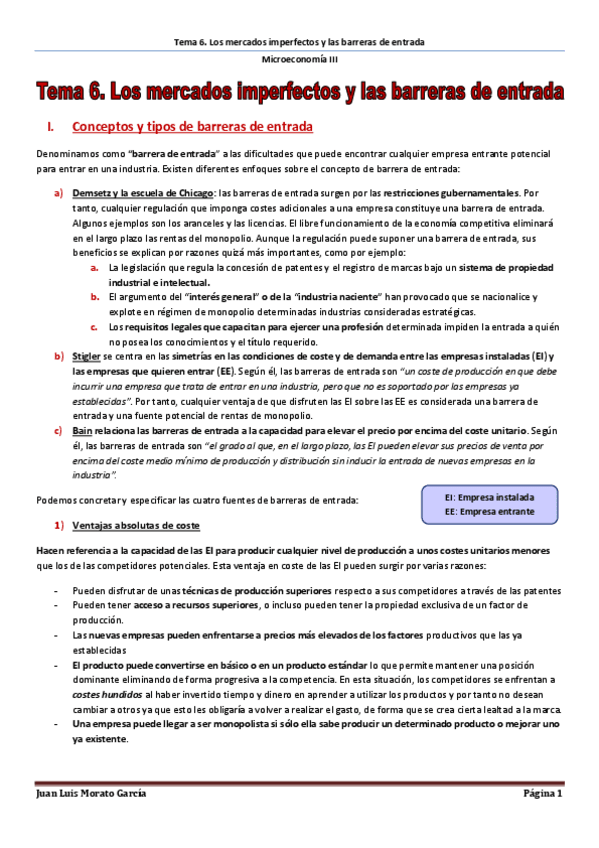 Tema 6. Los mercados imperfectos y las barreras de entrada

Microeconomía III

Tema 6. Los mercados imperfectos y las barreras de entrada

I. Conceptos y tipos de barreras de entrada

Denominamos como "barrera de entrada" a las dificultades que puede encontrar cualquier empresa entrante potencial para entrar en una industria. Existen diferentes enfoques sobre el concepto de barrera de entrada:

a) Demsetz y la escuela de Chicago: las barreras de entrada surgen por las restricciones gubernamentales. Por tanto, cualquier regulación que imponga costes adicionales a una empresa constituye una barrera de entrada. Algunos ejemplos son los aranceles y las licencias. El libre funcionamiento de la economía competitiva eliminará en el largo plazo las rentas del monopolio. Aunque la regulación puede suponer una barrera de entrada, sus beneficios se explican por razones quizá más importantes, como por ejemplo:

a. La legislación que regula la concesión de patentes y el registro de marcas bajo un sistema de propiedad industrial e intelectual.

b. El argumento del "interés general" o de la "industria naciente" han provocado que se nacionalice y explote en régimen de monopolio determinadas industrias consideradas estratégicas.

c. Los requisitos legales que capacitan para ejercer una profesión determinada impiden la entrada a quién no posea los conocimientos y el título requerido.

b) Stigler se centra en las simetrías en las condiciones de coste y de demanda entre las empresas instaladas (EI) y las empresas que quieren entrar (EE). Según él, las barreras de entrada son "un coste de producción en que debe incurrir una empresa que trata de entrar en una industria, pero que no es soportado por las empresas ya establecidas". Por tanto, cualquier ventaja de que disfruten las EI sobre las EE es considerada una barrera de entrada y una fuente potencial de rentas de monopolio.

c) Bain relaciona las barreras de entrada a la capacidad para elevar el precio por encima del coste unitario. Según él, las barreras de entrada son "el grado al que, en el largo plazo, las EI pueden elevar sus precios de venta por encima del coste medio mínimo de producción y distribución sin inducir la entrada de nuevas empresas en la industria".

Podemos concretar y especificar las cuatro fuentes de barreras de entrada:

EI: Empresa instalada
EE: Empresa entrante

1) Ventajas absolutas de coste

Hacen referencia a la capacidad de las EI para producir cualquier nivel de producción a unos costes unitarios menores que los de las competidores potenciales. Esta ventaja en coste de las EI pueden surgir por varias razones:

- Pueden disfrutar de unas técnicas de producción superiores respecto a sus competidores a través de las patentes
- Pueden tener acceso a recursos superiores, o incluso pueden tener la propiedad exclusiva de un factor de producción.
- Las nuevas empresas pueden enfrentarse a precios más elevados de los factores productivos que las ya establecidas
- El producto puede convertirse en básico o en un producto estándar lo que permite mantener una posición dominante eliminando de forma progresiva a la competencia. En esta situación, los competidores se enfrentan a costes hundidos al haber invertido tiempo y dinero en aprender a utilizar los productos y por tanto no desean cambiar a otros ya que esto les obligaría a volver a realizar el gasto, de forma que se crea cierta lealtad a la marca.
- Una empresa puede llegar a ser monopolista si sólo ella sabe producir un determinado producto o mejorar uno ya existente.

Juan Luis Morato García

Página 1